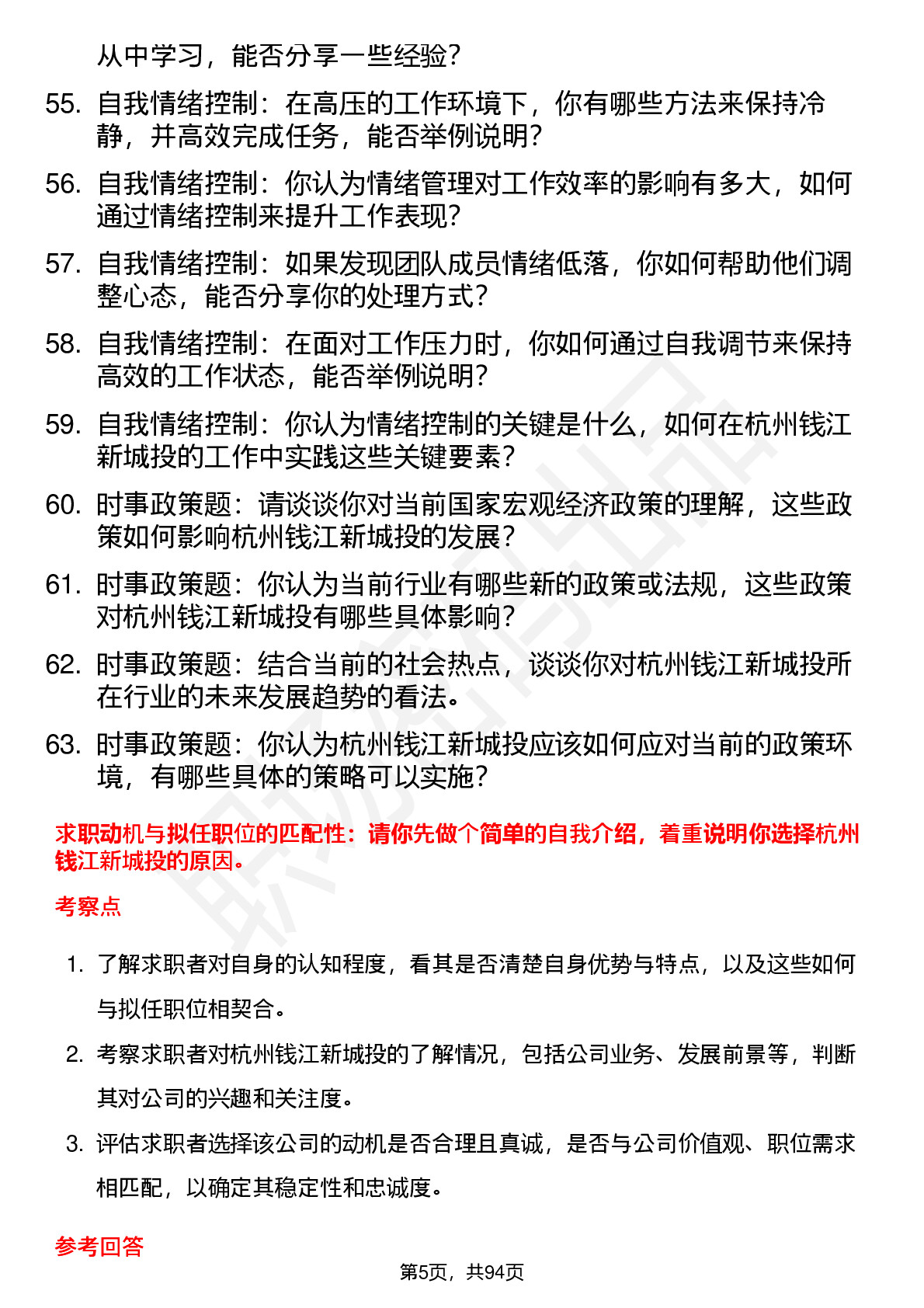 从中学习，能否分享一些经验？

55. 自我情绪控制：在高压的工作环境下，你有哪些方法来保持冷静，并高效完成任务，能否举例说明？

56. 自我情绪控制：你认为情绪管理对工作效率的影响有多大，如何通过情绪控制来提升工作表现？

57. 自我情绪控制：如果发现团队成员情绪低落，你如何帮助他们调整心态，能否分享你的处理方式？

58. 自我情绪控制：在面对工作压力时，你如何通过自我调节来保持高效的工作状态，能否举例说明？

59. 自我情绪控制：你认为情绪控制的关键是什么，如何在杭州钱江新城投的工作中实践这些关键要素？

60. 时事政策题：请谈谈你对当前国家宏观经济政策的理解，这些政策如何影响杭州钱江新城投的发展？

61. 时事政策题：你认为当前行业有哪些新的政策或法规，这些政策对杭州钱江新城投有哪些具体影响？

62. 时事政策题：结合当前的社会热点，谈谈你对杭州钱江新城投所在行业的未来发展趋势的看法。

63. 时事政策题：你认为杭州钱江新城投应该如何应对当前的政策环境，有哪些具体的策略可以实施？

求职动机与拟任职位的匹配性：请你先做个简单的自我介绍，着重说明你选择杭州钱江新城投的原因。

考察点

1. 了解求职者对自身的认知程度，看其是否清楚自身优势与特点，以及这些如何与拟任职位相契合。

2. 考察求职者对杭州钱江新城投的了解情况，包括公司业务、发展前景等，判断其对公司的兴趣和关注度。

3. 评估求职者选择该公司的动机是否合理且真诚，是否与公司价值观、职位需求相匹配，以确定其稳定性和忠诚度。

参考回答

第5页，共94页